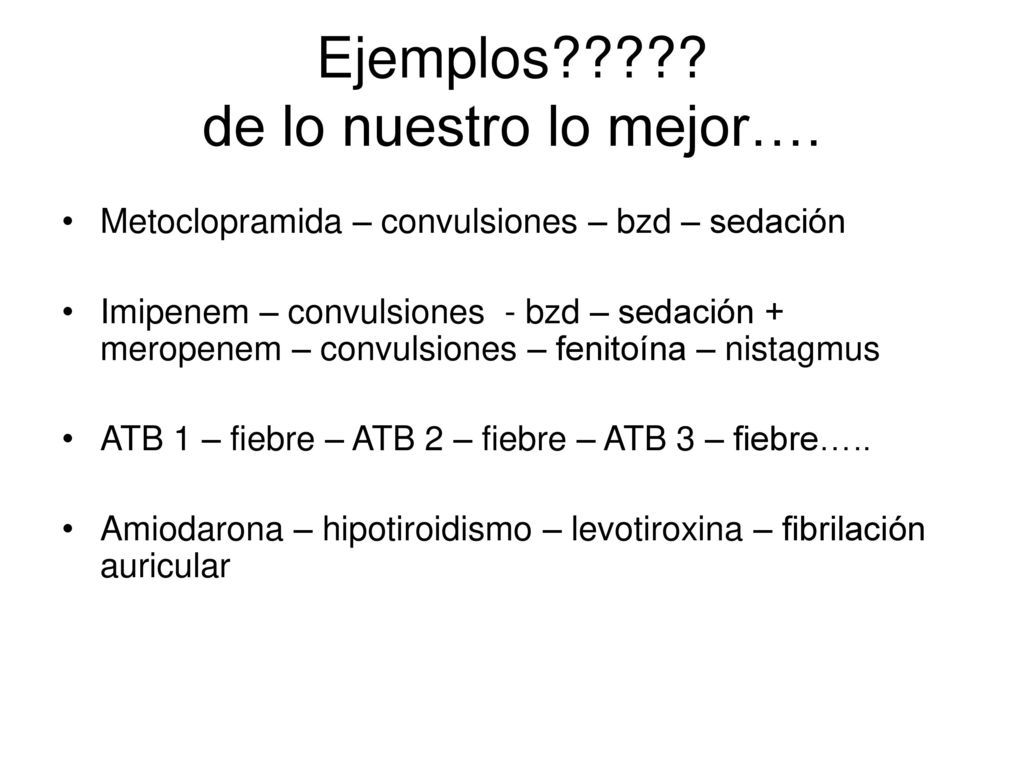 Ejemplos?????
de lo nuestro lo mejor….

• Metoclopramida – convulsiones – bzd – sedación

• Imipenem – convulsiones - bzd – sedación + meropenem – convulsiones – fenitoína – nistagmus

• ATB 1 – fiebre – ATB 2 – fiebre – ATB 3 – fiebre…..

• Amiodarona – hipotiroidismo – levotiroxina – fibrilación auricular